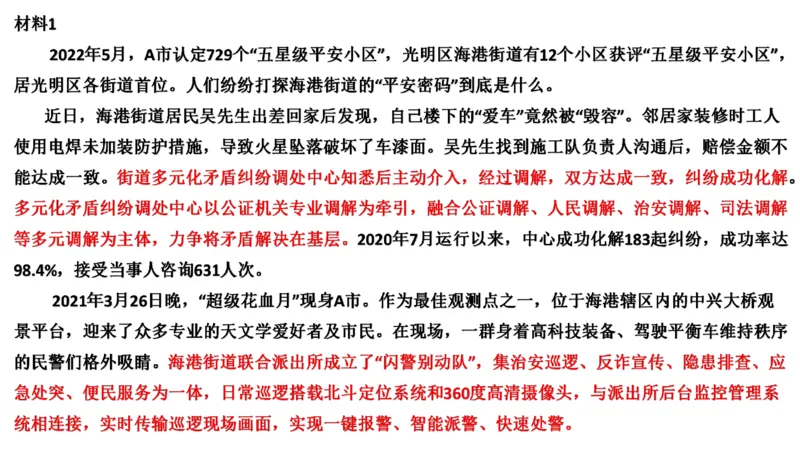 材料1

2022年5月，A市认定729个“五星级平安小区”，光明区海港街道有12个小区获评“五星级平安小区”，居光明区各街道首位。人们纷纷打探海港街道的“平安密码”到底是什么。

近日，海港街道居民吴先生出差回家后发现，自己楼下的“爱车”竟然被“毁容”。邻居家装修时工人使用电焊未加装防护措施，导致火星坠落破坏了车漆面。吴先生找到施工队负责人沟通后，赔偿金额不能达成一致。街道多元化矛盾纠纷调处中心知悉后主动介入，经过调解，双方达成一致，纠纷成功化解。多元化矛盾纠纷调处中心以公证机关专业调解为牵引，融合公证调解、人民调解、治安调解、司法调解等多元调解为主体，力争将矛盾解决在基层。2020年7月运行以来，中心成功化解183起纠纷，成功率达98.4%，接受当事人咨询631人次。

2021年3月26日晚，“超级花血月”现身A市。作为最佳观测点之一，位于海港辖区内的中兴大桥观景平台，迎来了众多专业的天文学爱好者及市民。在现场，一群身着高科技装备、驾驶平衡车维持秩序的民警们格外吸睛。海港街道联合派出所成立了“闪警别动队”，集治安巡逻、反诈宣传、隐患排查、应急处突、便民服务为一体，日常巡逻搭载北斗定位系统和360度高清摄像头，与派出所后台监控管理系统相连接，实时传输巡逻现场画面，实现一键报警、智能派警、快速处警。